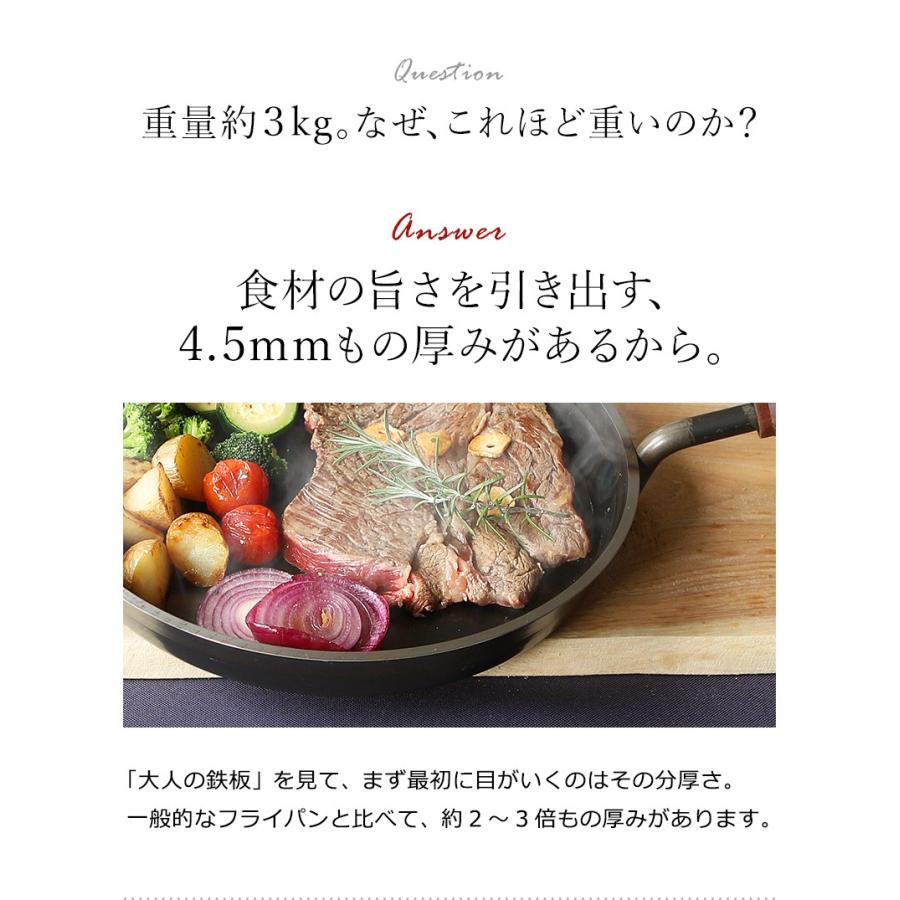 Question

重量約3kg。なぜ、これほど重いのか?

Answer

食材の旨さを引き出す、
4.5mmもの厚みがあるから。

「大人の鉄板」を見て、まず最初に目がいくのはその分厚さ。
一般的なフライパンと比べて、約2～3倍もの厚みがあります。